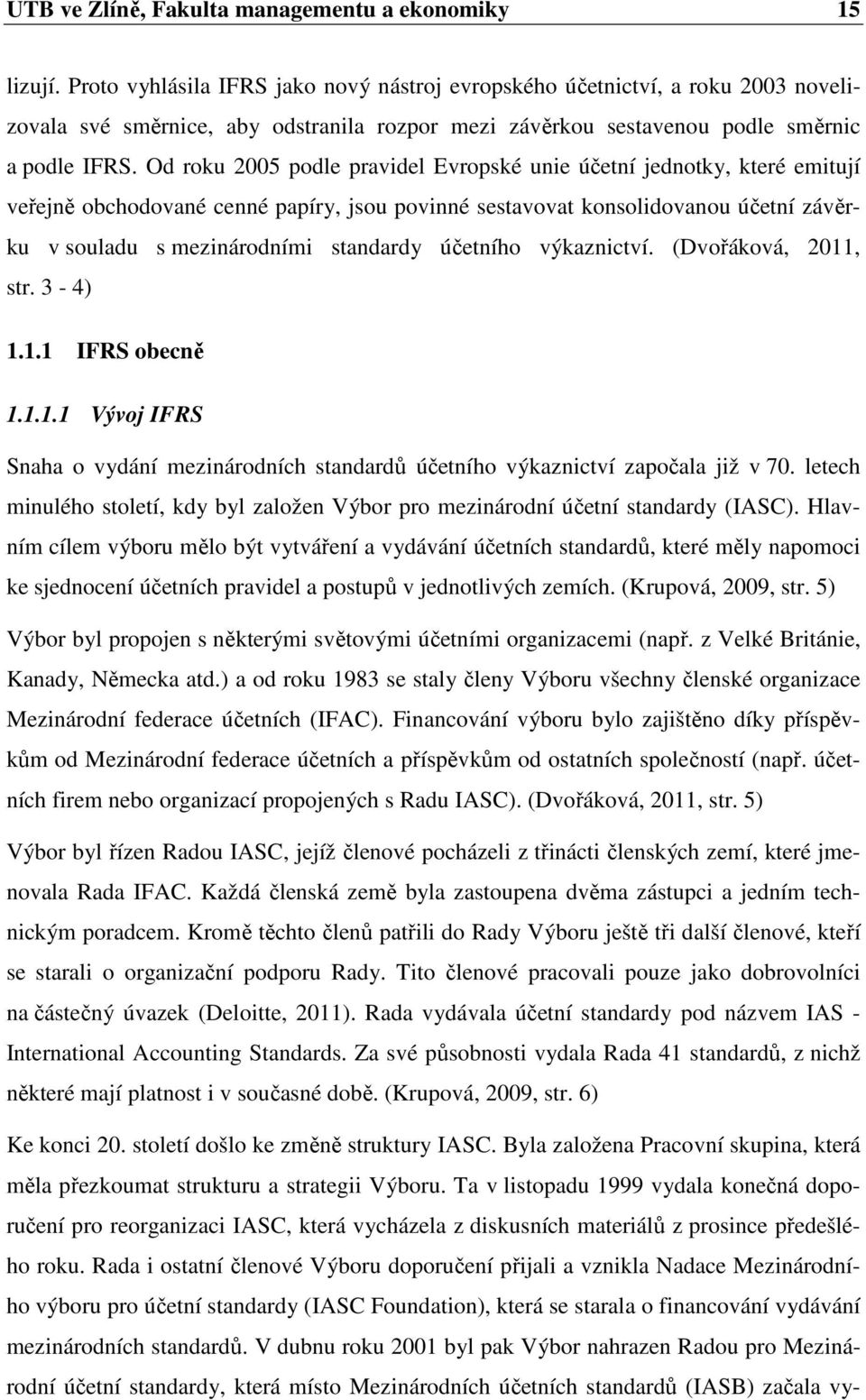 UTB ve Zlíně, Fakulta managementu a ekonomiky 15

lizují. Proto vyhlásila IFRS jako nový nástroj evropského účetnictví, a roku 2003 novelizovala své směrnice, aby odstranila rozpor mezi závěrkou sestavenou podle směrnic a podle IFRS. Od roku 2005 podle pravidel Evropské unie účetní jednotky, které emitují veřejně obchodované cenné papíry, jsou povinné sestavovat konsolidovanou účetní závěrku v souladu s mezinárodními standardy účetního výkaznictví. (Dvořáková, 2011, str. 3 - 4)

1.1.1 IFRS obecně

1.1.1.1 Vývoj IFRS

Snaha o vydání mezinárodních standardů účetního výkaznictví započala již v 70. letech minulého století, kdy byl založen Výbor pro mezinárodní účetní standardy (IASC). Hlavním cílem výboru mělo být vytváření a vydávání účetních standardů, které měly napomoci ke sjednocení účetních pravidel a postupů v jednotlivých zemích. (Krupová, 2009, str. 5)

Výbor byl propojen s některými světovými účetními organizacemi (např. z Velké Británie, Kanady, Německa atd.) a od roku 1983 se staly členy Výboru všechny členské organizace Mezinárodní federace účetních (IFAC). Financování výboru bylo zajištěno díky příspěvkům od Mezinárodní federace účetních a příspěvkům od ostatních společností (např. účetních firem nebo organizací propojených s Radu IASC). (Dvořáková, 2011, str. 5)

Výbor byl řízen Radou IASC, jejíž členové pocházeli z třinácti členských zemí, které jmenovala Rada IFAC. Každá členská země byla zastoupena dvěma zástupci a jedním technickým poradcem. Kromě těchto členů patřili do Rady Výboru ještě tři další členové, kteří se starali o organizační podporu Rady. Tito členové pracovali pouze jako dobrovolníci na částečný úvazek (Deloitte, 2011). Rada vydávala účetní standardy pod názvem IAS - International Accounting Standards. Za své působnosti vydala Rada 41 standardů, z nichž některé mají platnost i v současné době. (Krupová, 2009, str. 6)

Ke konci 20. století došlo ke změně struktury IASC. Byla založena Pracovní skupina, která měla přezkoumat strukturu a strategii Výboru. Ta v listopadu 1999 vydala konečná doporučení pro reorganizaci IASC, která vycházela z diskusních materiálů z prosince předešlého roku. Rada i ostatní členové Výboru doporučení přijali a vznikla Nadace Mezinárodního výboru pro účetní standardy (IASC Foundation), která se starala o financování vydávání mezinárodních standardů. V dubnu roku 2001 byl pak Výbor nahrazen Radou pro Mezinárodní účetní standardy, která místo Mezinárodních účetních standardů (IASB) začala vy-